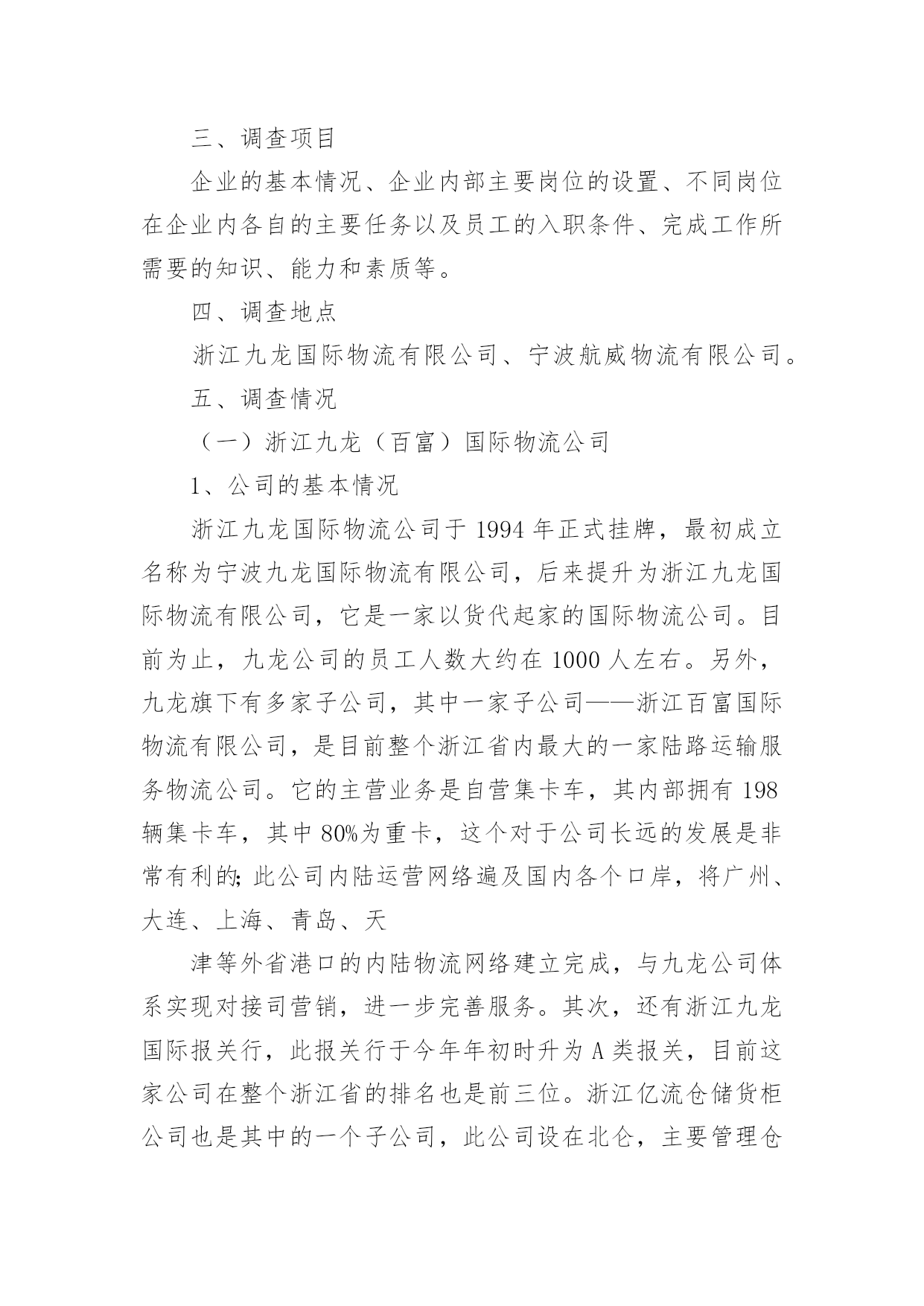 三、调查项目

企业的基本情况、企业内部主要岗位的设置、不同岗位在企业内各自的主要任务以及员工的入职条件、完成工作所需要的知识、能力和素质等。

四、调查地点

浙江九龙国际物流有限公司、宁波航威物流有限公司。

五、调查情况

（一）浙江九龙（百富）国际物流公司

1、公司的基本情况

浙江九龙国际物流公司于 1994 年正式挂牌，最初成立名称为宁波九龙国际物流有限公司，后来提升为浙江九龙国际物流有限公司，它是一家以货代起家的国际物流公司。目前为止，九龙公司的员工人数大约在 1000 人左右。另外，九龙旗下有多家子公司，其中一家子公司——浙江百富国际物流有限公司，是目前整个浙江省内最大的一家陆路运输服务物流公司。它的主营业务是自营集卡车，其内部拥有 198 辆集卡车，其中 80%为重卡，这个对于公司长远的发展是非常有利的;此公司内陆运营网络遍及国内各个口岸，将广州、大连、上海、青岛、天

津等外省港口的内陆物流网络建立完成，与九龙公司体系实现对接司营销，进一步完善服务。其次，还有浙江九龙国际报关行，此报关行于今年年初时升为 A 类报关，目前这家公司在整个浙江省的排名也是前三位。浙江亿流仓储货柜公司也是其中的一个子公司，此公司设在北仑，主要管理仓